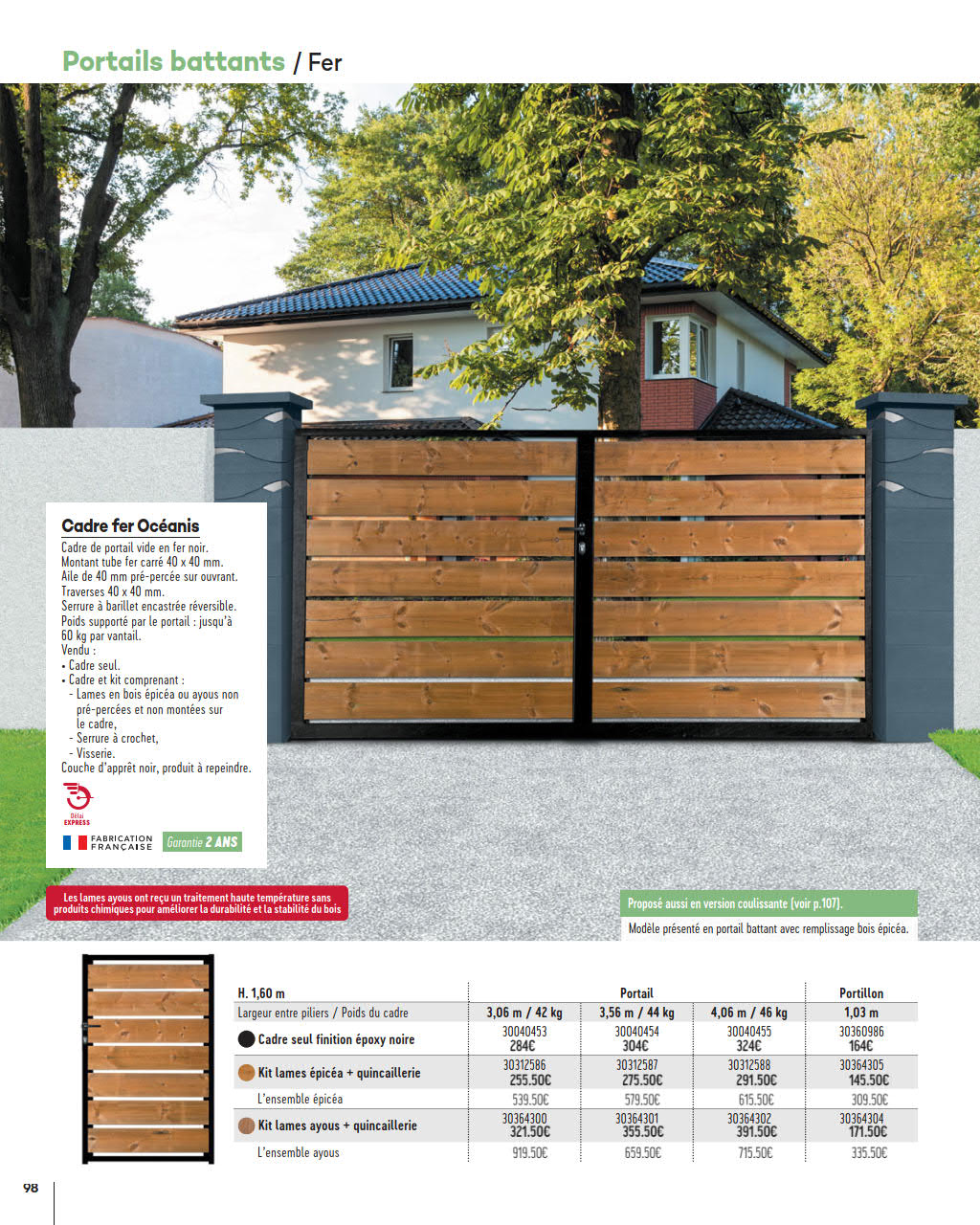 Portails battants / Fer

Cadre fer Océanis

Cadre de portail vide en fer noir. Montant tube fer carré 40 x 40 mm. Aile de 40 mm pré-percée sur ouvrant. Traverses 40 x 40 mm. Serrure à barillet encastrée réversible. Poids supporté par le portail : jusqu'à 60 kg par vantail.
Vendu :
• Cadre seul.
• Cadre et kit comprenant :
- Lames en bois épicéa ou ayous non pré-percées et non montées sur le cadre,
- Serrure à crochet,
- Visserie.
Couche d'apprêt noir, produit à repeindre.

Délai EXPRESS

FABRICATION FRANÇAISE

Garantie 2 ANS

Les lames ayous ont reçu un traitement haute température sans produits chimiques pour améliorer la durabilité et la stabilité du bois

Proposé aussi en version coulissante (voir p.107).

Modèle présenté en portail battant avec remplissage bois épicéa.

| H. 1,60 m | Portail | | | Portillon |
|---|---|---|---|---|
| Largeur entre piliers / Poids du cadre | 3,06 m / 42 kg | 3,56 m / 44 kg | 4,06 m / 46 kg | 1,03 m |
| Cadre seul finition époxy noire | 30040453 284€ | 30040454 304€ | 30040455 324€ | 30360986 164€ |
| Kit lames épicéa + quincaillerie | 30312586 255.50€ | 30312587 275.50€ | 30312588 291.50€ | 30364305 145.50€ |
| L'ensemble épicéa | 539.50€ | 579.50€ | 615.50€ | 309.50€ |
| Kit lames ayous + quincaillerie | 30364300 321.50€ | 30364301 355.50€ | 30364302 391.50€ | 30364304 171.50€ |
| L'ensemble ayous | 919.50€ | 659.50€ | 715.50€ | 335.50€ |

98